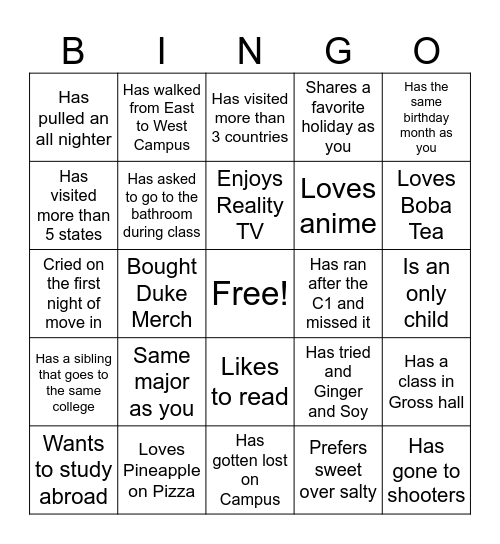 | B | I | N | G | O |
|---|---|---|---|---|
| Has pulled an all nighter | Has walked from East to West Campus | Has visited more than 3 countries | Shares a favorite holiday as you | Has the same birthday month as you |
| Has visited more than 5 states | Has asked to go to the bathroom during class | Enjoys Reality TV | Loves anime | Loves Boba Tea |
| Cried on the first night of move in | Bought Duke Merch | Free! | Has ran after the C1 and missed it | Is an only child |
| Has a sibling that goes to the same college | Same major as you | Likes to read | Has tried and Ginger and Soy | Has a class in Gross hall |
| Wants to study abroad | Loves Pineapple on Pizza | Has gotten lost on Campus | Prefers sweet over salty | Has gone to shooters |